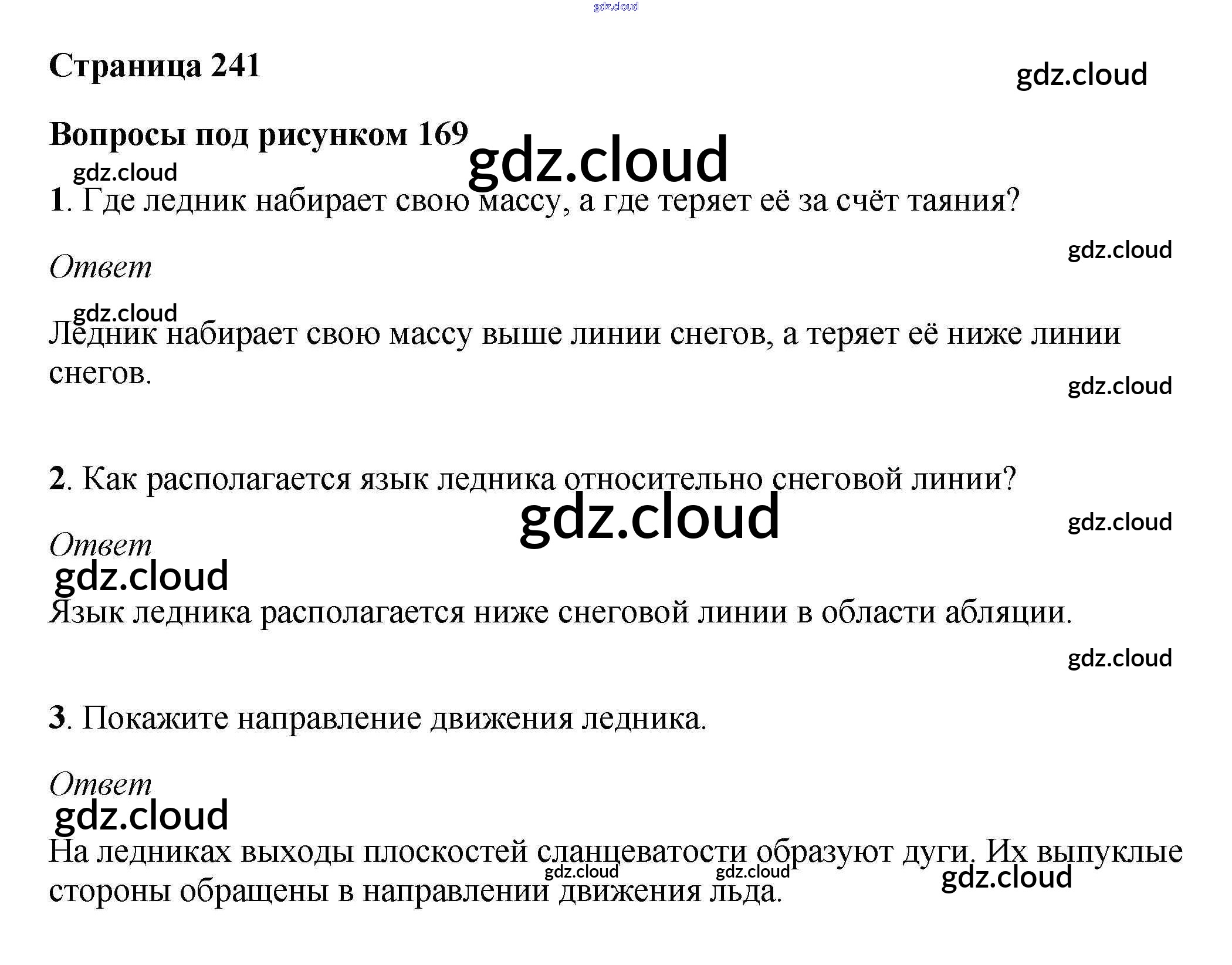 Страница 241

Вопросы под рисунком 169

1. Где ледник набирает свою массу, а где теряет её за счёт таяния?

Ответ

Ледник набирает свою массу выше линии снегов, а теряет её ниже линии снегов.

2. Как располагается язык ледника относительно снеговой линии?

Ответ

Язык ледника располагается ниже снеговой линии в области абляции.

3. Покажите направление движения ледника.

Ответ

На ледниках выходы плоскостей сланцеватости образуют дуги. Их выпуклые стороны обращены в направлении движения льда.

gdz.cloud